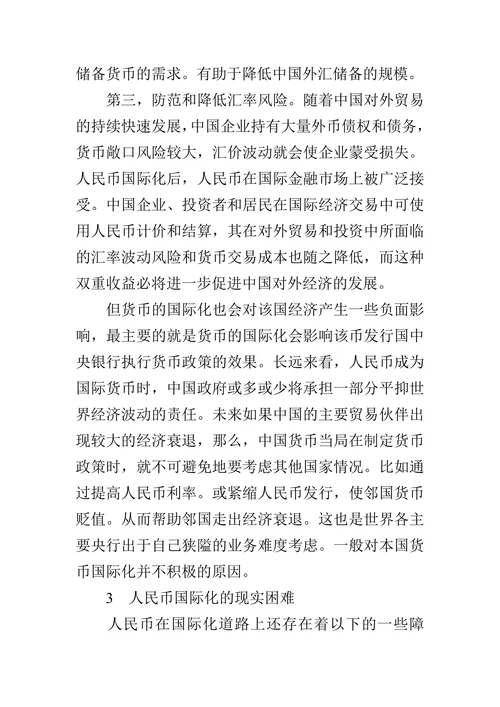 储备货币的需求。有助于降低中国外汇储备的规模。

第三，防范和降低汇率风险。随着中国对外贸易的持续快速发展，中国企业持有大量外币债权和债务，货币敞口风险较大，汇价波动就会使企业蒙受损失。人民币国际化后，人民币在国际金融市场上被广泛接受。中国企业、投资者和居民在国际经济交易中可使用人民币计价和结算，其在对外贸易和投资中所面临的汇率波动风险和货币交易成本也随之降低，而这种双重收益必将进一步促进中国对外经济的发展。

但货币的国际化也会对该国经济产生一些负面影响，最主要的就是货币的国际化会影响该币发行国中央银行执行货币政策的效果。长远来看，人民币成为国际货币时，中国政府或多或少将承担一部分平抑世界经济波动的责任。未来如果中国的主要贸易伙伴出现较大的经济衰退，那么，中国货币当局在制定货币政策时，就不可避免地要考虑其他国家情况。比如通过提高人民币利率。或紧缩人民币发行，使邻国货币贬值。从而帮助邻国走出经济衰退。这也是世界各主要央行出于自己狭隘的业务难度考虑。一般对本国货币国际化并不积极的原因。

3　人民币国际化的现实困难

人民币在国际化道路上还存在着以下的一些障